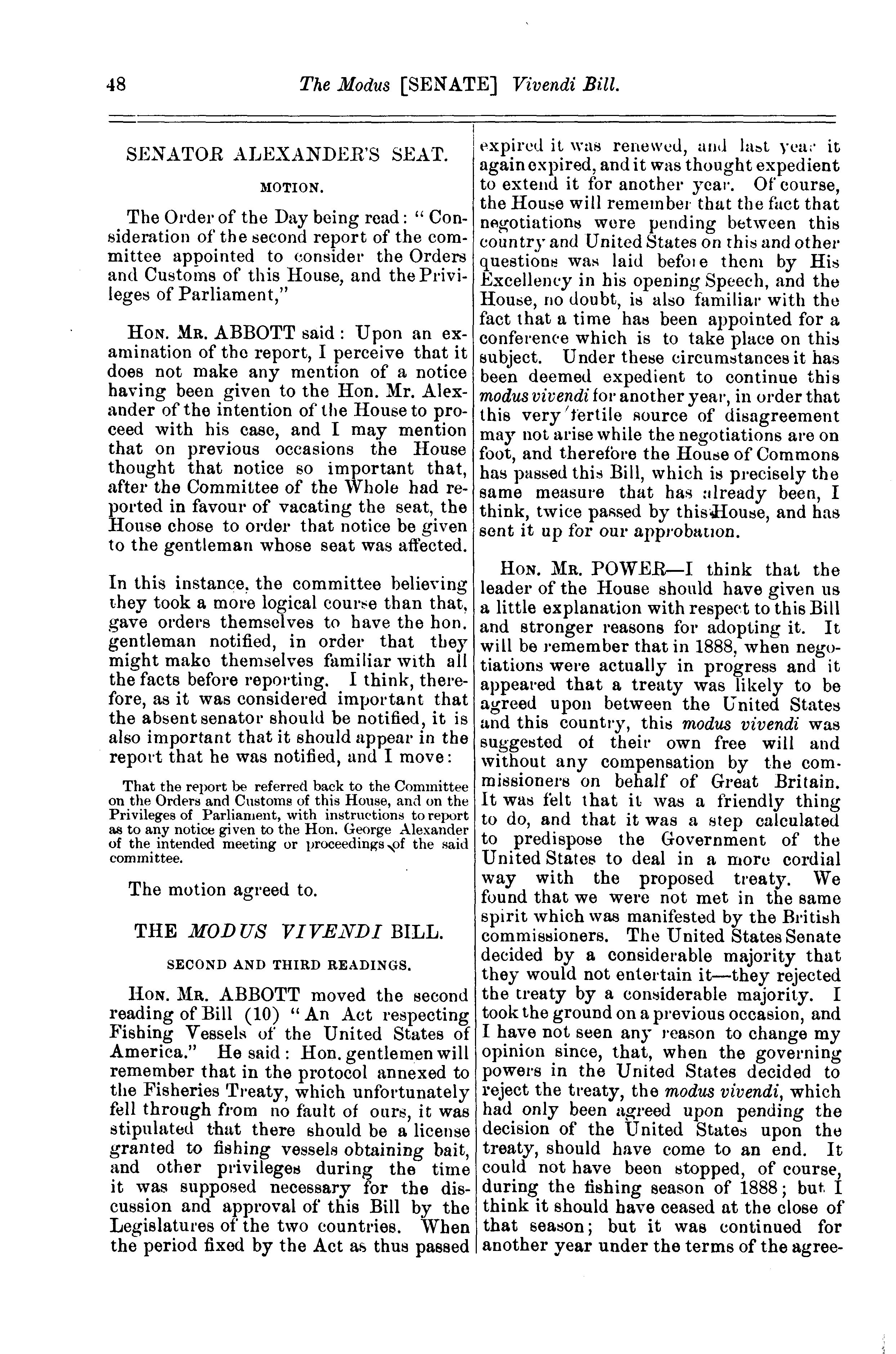 48 The Modus [SENATE] Vivendi Bill.

SENATOR ALEXANDER'S SEAT.

MOTION.

The Order of the Day being read: "Consideration of the second report of the committee appointed to consider the Orders and Customs of this House, and the Privileges of Parliament,"

HON. MR. ABBOTT said: Upon an examination of the report, I perceive that it does not make any mention of a notice having been given to the Hon. Mr. Alexander of the intention of the House to proceed with his case, and I may mention that on previous occasions the House thought that notice so important that, after the Committee of the Whole had reported in favour of vacating the seat, the House chose to order that notice be given to the gentleman whose seat was affected.

In this instance, the committee believing they took a more logical course than that, gave orders themselves to have the hon. gentleman notified, in order that they might make themselves familiar with all the facts before reporting. I think, therefore, as it was considered important that the absent senator should be notified, it is also important that it should appear in the report that he was notified, and I move:

That the report be referred back to the Committee on the Orders and Customs of this House, and on the Privileges of Parliament, with instructions to report as to any notice given to the Hon. George Alexander of the intended meeting or proceedings of the said committee.

The motion agreed to.

THE MODUS VIVENDI BILL.

SECOND AND THIRD READINGS.

HON. MR. ABBOTT moved the second reading of Bill (10) "An Act respecting Fishing Vessels of the United States of America." He said: Hon. gentlemen will remember that in the protocol annexed to the Fisheries Treaty, which unfortunately fell through from no fault of ours, it was stipulated that there should be a license granted to fishing vessels obtaining bait, and other privileges during the time it was supposed necessary for the discussion and approval of this Bill by the Legislatures of the two countries. When the period fixed by the Act as thus passed expired it was renewed, and last year it again expired, and it was thought expedient to extend it for another year. Of course, the House will remember that the fact that negotiations were pending between this country and United States on this and other questions was laid before them by His Excellency in his opening Speech, and the House, no doubt, is also familiar with the fact that a time has been appointed for a conference which is to take place on this subject. Under these circumstances it has been deemed expedient to continue this modus vivendi for another year, in order that this very fertile source of disagreement may not arise while the negotiations are on foot, and therefore the House of Commons has passed this Bill, which is precisely the same measure that has already been, I think, twice passed by this House, and has sent it up for our approbation.

HON. MR. POWER—I think that the leader of the House should have given us a little explanation with respect to this Bill and stronger reasons for adopting it. It will be remember that in 1888, when negotiations were actually in progress and it appeared that a treaty was likely to be agreed upon between the United States and this country, this modus vivendi was suggested of their own free will and without any compensation by the commissioners on behalf of Great Britain. It was felt that it was a friendly thing to do, and that it was a step calculated to predispose the Government of the United States to deal in a more cordial way with the proposed treaty. We found that we were not met in the same spirit which was manifested by the British commissioners. The United States Senate decided by a considerable majority that they would not entertain it—they rejected the treaty by a considerable majority. I took the ground on a previous occasion, and I have not seen any reason to change my opinion since, that, when the governing powers in the United States decided to reject the treaty, the modus vivendi, which had only been agreed upon pending the decision of the United States upon the treaty, should have come to an end. It could not have been stopped, of course, during the fishing season of 1888; but I think it should have ceased at the close of that season; but it was continued for another year under the terms of the agree-